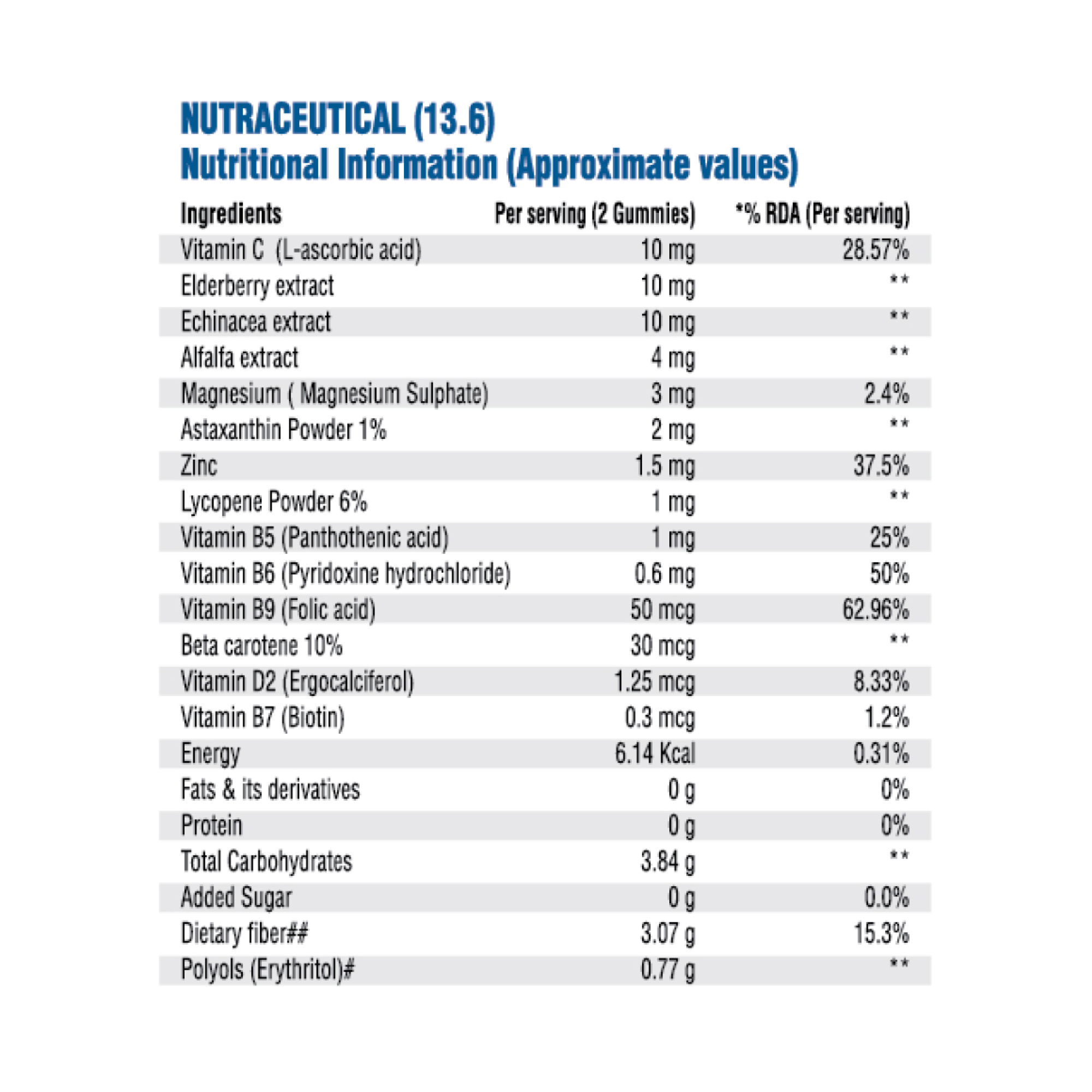 NUTRACEUTICAL (13.6)
Nutritional Information (Approximate values)

| Ingredients | Per serving (2 Gummies) | *% RDA (Per serving) |
|---|---|---|
| Vitamin C  (L-ascorbic acid) | 10 mg | 28.57% |
| Elderberry extract | 10 mg | ** |
| Echinacea extract | 10 mg | ** |
| Alfalfa extract | 4 mg | ** |
| Magnesium ( Magnesium Sulphate) | 3 mg | 2.4% |
| Astaxanthin Powder 1% | 2 mg | ** |
| Zinc | 1.5 mg | 37.5% |
| Lycopene Powder 6% | 1 mg | ** |
| Vitamin B5 (Panthothenic acid) | 1 mg | 25% |
| Vitamin B6 (Pyridoxine hydrochloride) | 0.6 mg | 50% |
| Vitamin B9 (Folic acid) | 50 mcg | 62.96% |
| Beta carotene 10% | 30 mcg | ** |
| Vitamin D2 (Ergocalciferol) | 1.25 mcg | 8.33% |
| Vitamin B7 (Biotin) | 0.3 mcg | 1.2% |
| Energy | 6.14 Kcal | 0.31% |
| Fats & its derivatives | 0 g | 0% |
| Protein | 0 g | 0% |
| Total Carbohydrates | 3.84 g | ** |
| Added Sugar | 0 g | 0.0% |
| Dietary fiber## | 3.07 g | 15.3% |
| Polyols (Erythritol)# | 0.77 g | ** |